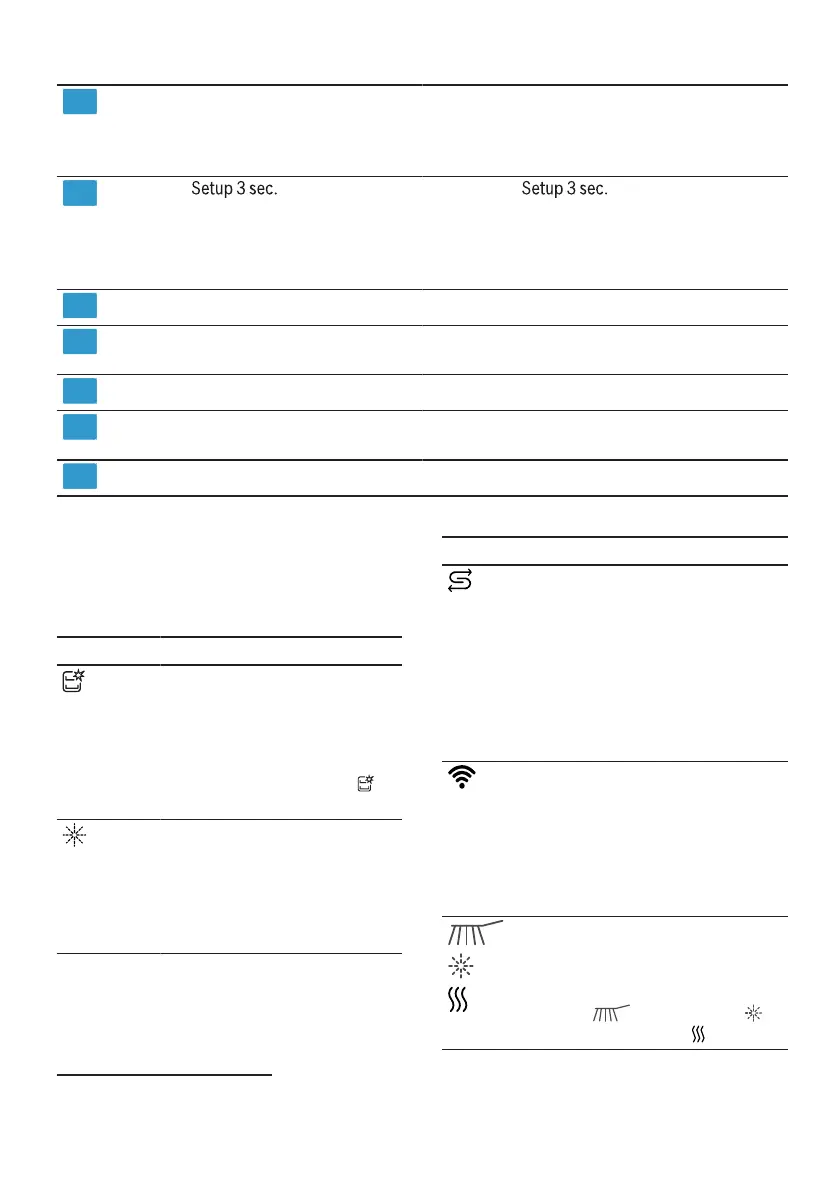 Setup 3 sec.

Setup 3 sec.